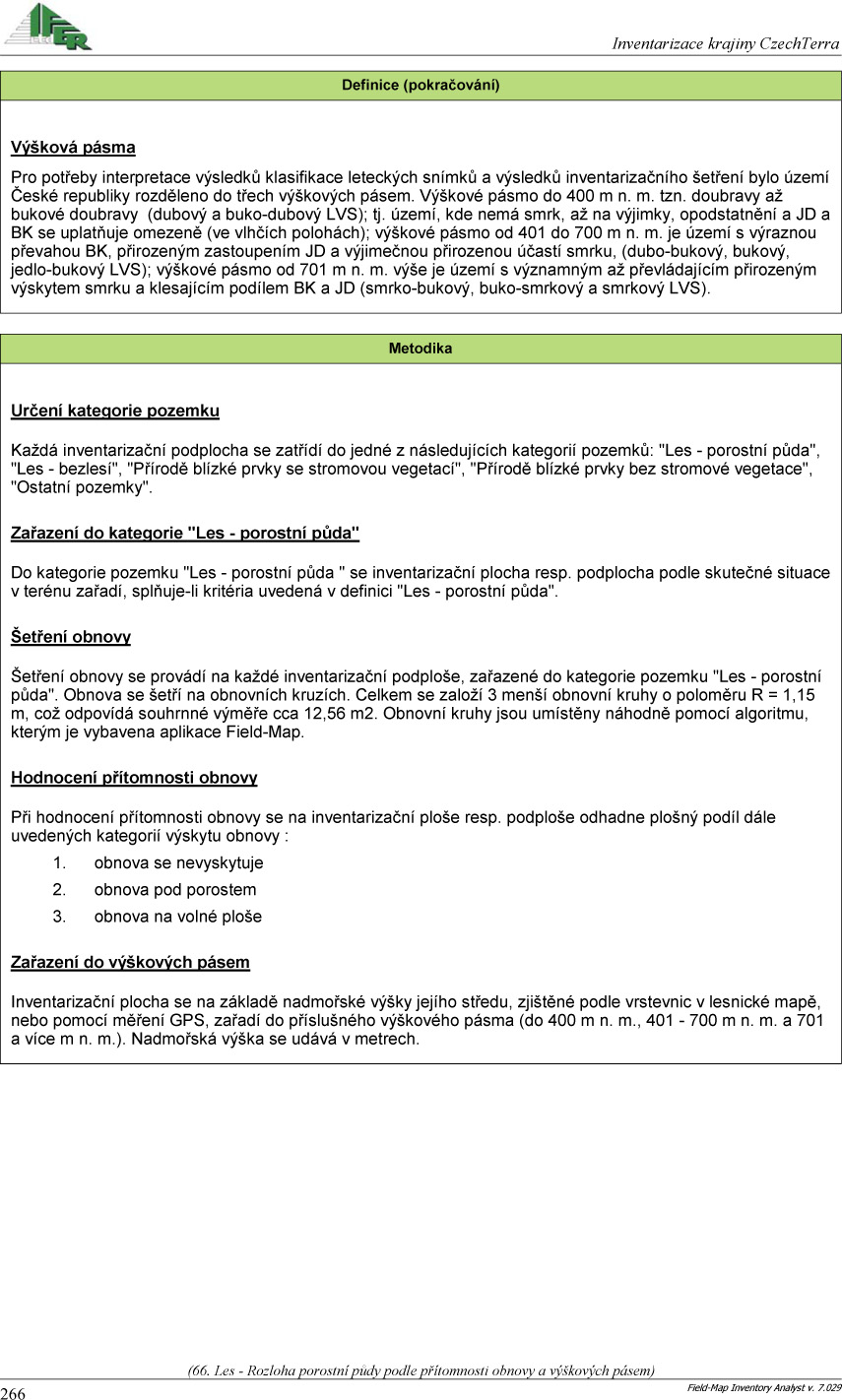 IFER

Inventarizace krajiny CzechTerra

Definice (pokračování)

Výšková pásma

Pro potřeby interpretace výsledků klasifikace leteckých snímků a výsledků inventarizačního šetření bylo území České republiky rozděleno do třech výškových pásem. Výškové pásmo do 400 m n. m. tzn. doubravy až bukové doubravy (dubový a buko-dubový LVS); tj. území, kde nemá smrk, až na výjimky, opodstatnění a JD a BK se uplatňuje omezeně (ve vlhčích polohách); výškové pásmo od 401 do 700 m n. m. je území s výraznou převahou BK, přirozeným zastoupením JD a výjimečnou přirozenou účastí smrku, (dubo-bukový, bukový, jedlo-bukový LVS); výškové pásmo od 701 m n. m. výše je území s významným až převládajícím přirozeným výskytem smrku a klesajícím podílem BK a JD (smrko-bukový, buko-smrkový a smrkový LVS).

Metodika

Určení kategorie pozemku

Každá inventarizační podplocha se zatřídí do jedné z následujících kategorií pozemků: "Les - porostní půda", "Les - bezlesí", "Přírodě blízké prvky se stromovou vegetací", "Přírodě blízké prvky bez stromové vegetace", "Ostatní pozemky".

Zařazení do kategorie "Les - porostní půda"

Do kategorie pozemku "Les - porostní půda " se inventarizační plocha resp. podplocha podle skutečné situace v terénu zařadí, splňuje-li kritéria uvedená v definici "Les - porostní půda".

Šetření obnovy

Šetření obnovy se provádí na každé inventarizační podploše, zařazené do kategorie pozemku "Les - porostní půda". Obnova se šetří na obnovních kruzích. Celkem se založí 3 menší obnovní kruhy o poloměru R = 1,15 m, což odpovídá souhrnné výměře cca 12,56 m2. Obnovní kruhy jsou umístěny náhodně pomocí algoritmu, kterým je vybavena aplikace Field-Map.

Hodnocení přítomnosti obnovy

Při hodnocení přítomnosti obnovy se na inventarizační ploše resp. podploše odhadne plošný podíl dále uvedených kategorií výskytu obnovy :

1. obnova se nevyskytuje
2. obnova pod porostem
3. obnova na volné ploše

Zařazení do výškových pásem

Inventarizační plocha se na základě nadmořské výšky jejího středu, zjištěné podle vrstevnic v lesnické mapě, nebo pomocí měření GPS, zařadí do příslušného výškového pásma (do 400 m n. m., 401 - 700 m n. m. a 701 a více m n. m.). Nadmořská výška se udává v metrech.

(66. Les - Rozloha porostní půdy podle přítomnosti obnovy a výškových pásem)

266

Field-Map Inventory Analyst v. 7.029